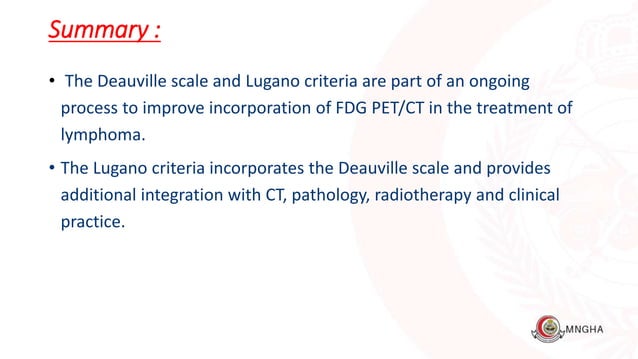 Summary :

• The Deauville scale and Lugano criteria are part of an ongoing process to improve incorporation of FDG PET/CT in the treatment of lymphoma.

• The Lugano criteria incorporates the Deauville scale and provides additional integration with CT, pathology, radiotherapy and clinical practice.

MNGHA